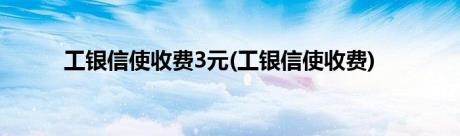 工银信使收费3元(工银信使收费)